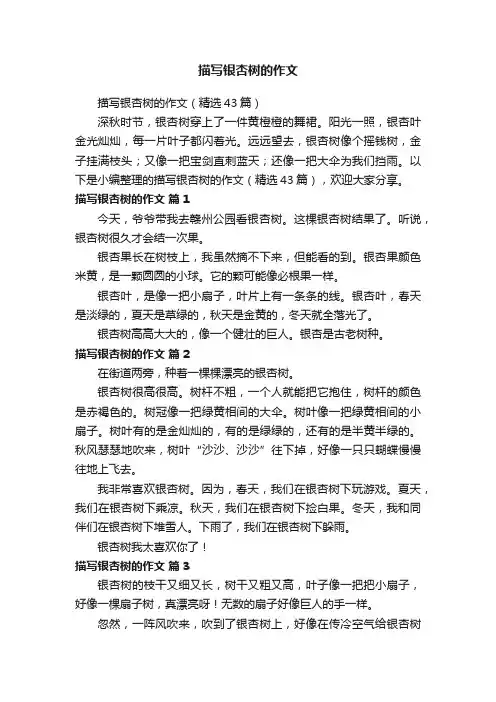 描写银杏树的作文

描写银杏树的作文（精选43篇）

深秋时节，银杏树穿上了一件黄橙橙的舞裙。阳光一照，银杏叶金光灿灿，每一片叶子都闪着光。远远望去，银杏树像个摇钱树，金子挂满枝头；又像一把宝剑直刺蓝天；还像一把大伞为我们挡雨。以下是小编整理的描写银杏树的作文（精选43篇），欢迎大家分享。

描写银杏树的作文 篇1

今天，爷爷带我去赣州公园看银杏树。这棵银杏树结果了。听说，银杏树很久才会结一次果。

银杏果长在树枝上，我虽然摘不下来，但能看的到。银杏果颜色米黄，是一颗圆圆的小球。它的颗可能像必根果一样。

银杏叶，是像一把小扇子，叶片上有一条条的线。银杏叶，春天是淡绿的，夏天是草绿的，秋天是金黄的，冬天就全落光了。

银杏树高高大大的，像一个健壮的巨人。银杏是古老树种。

描写银杏树的作文 篇2

在街道两旁，种着一棵棵漂亮的银杏树。

银杏树很高很高。树杆不粗，一个人就能把它抱住，树杆的颜色是赤褐色的。树冠像一把绿黄相间的大伞。树叶像一把绿黄相间的小扇子。树叶有的是金灿灿的，有的是绿绿的，还有的是半黄半绿的。秋风瑟瑟地吹来，树叶“沙沙、沙沙”往下掉，好像一只只蝴蝶慢慢往地上飞去。

我非常喜欢银杏树。因为，春天，我们在银杏树下玩游戏。夏天，我们在银杏树下乘凉。秋天，我们在银杏树下捡白果。冬天，我和同伴们在银杏树下堆雪人。下雨了，我们在银杏树下躲雨。

银杏树我太喜欢你了！

描写银杏树的作文 篇3

银杏树的枝干又细又长，树干又粗又高，叶子像一把把小扇子，好像一棵扇子树，真漂亮呀！无数的扇子好像巨人的手一样。

忽然，一阵风吹来，吹到了银杏树上，好像在传冷空气给银杏树